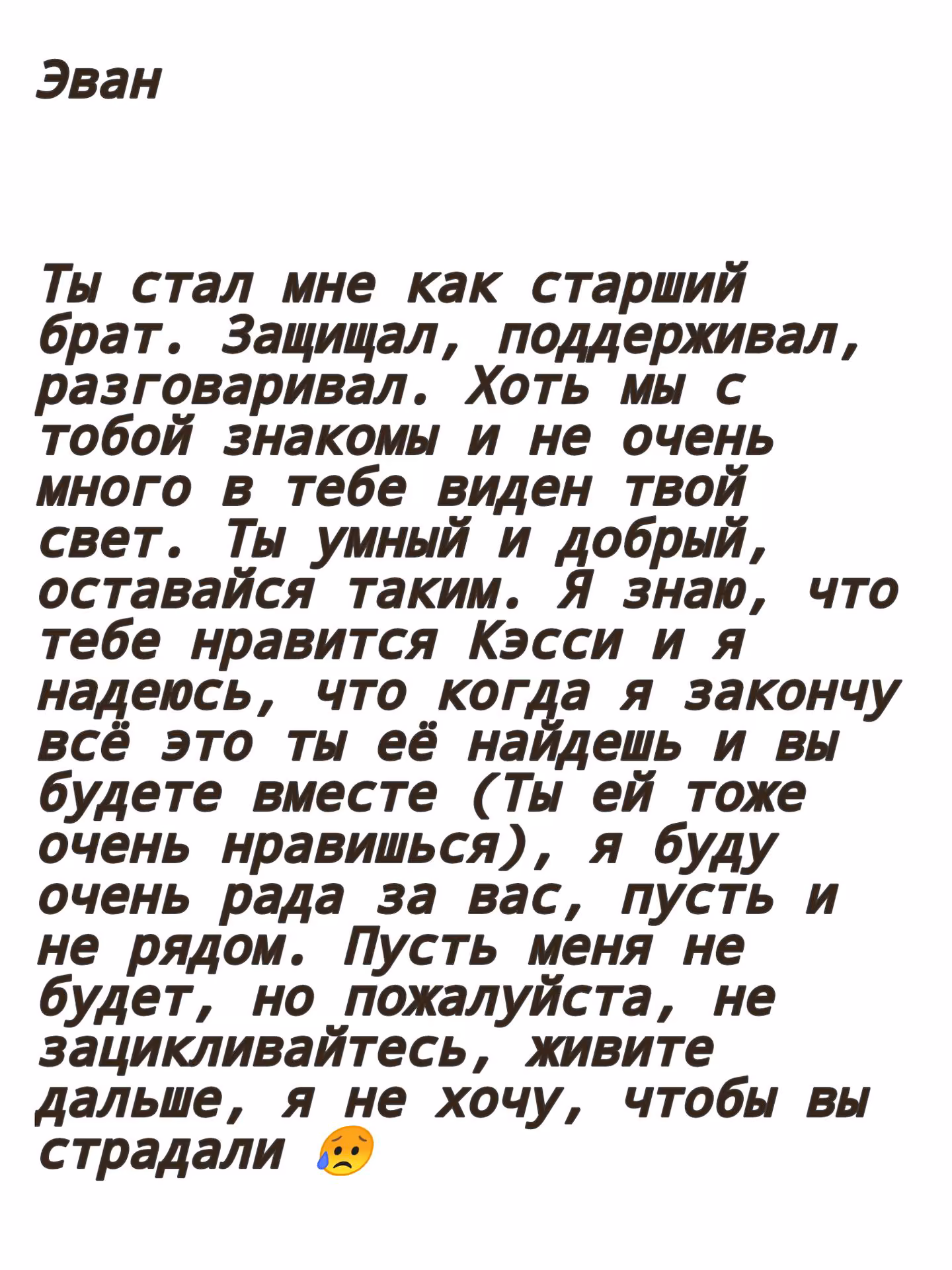 Эван

Ты стал мне как старший брат. Защищал, поддерживал, разговаривал. Хоть мы с тобой знакомы и не очень много в тебе виден твой свет. Ты умный и добрый, оставайся таким. Я знаю, что тебе нравится Кэсси и я надеюсь, что когда я закончу всё это ты её найдешь и вы будете вместе (Ты ей тоже очень нравишься), я буду очень рада за вас, пусть и не рядом. Пусть меня не будет, но пожалуйста, не зацикливайтесь, живите дальше, я не хочу, чтобы вы страдали 😥